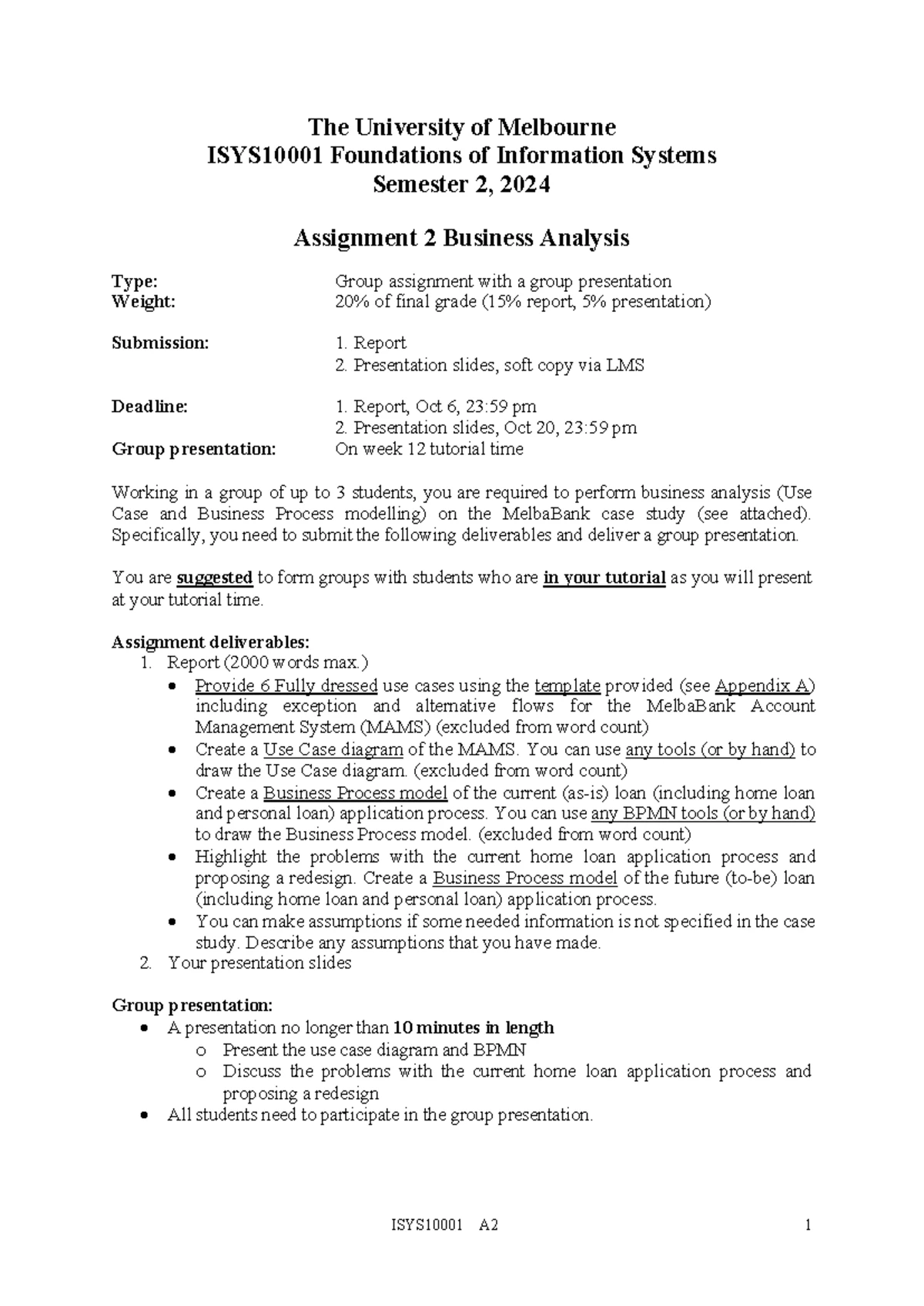 The University of Melbourne
ISYS10001 Foundations of Information Systems
Semester 2, 2024

Assignment 2 Business Analysis

Type: Group assignment with a group presentation
Weight: 20% of final grade (15% report, 5% presentation)

Submission: 1. Report
2. Presentation slides, soft copy via LMS

Deadline: 1. Report, Oct 6, 23:59 pm
2. Presentation slides, Oct 20, 23:59 pm
Group presentation: On week 12 tutorial time

Working in a group of up to 3 students, you are required to perform business analysis (Use Case and Business Process modelling) on the MelbaBank case study (see attached). Specifically, you need to submit the following deliverables and deliver a group presentation.

You are suggested to form groups with students who are in your tutorial as you will present at your tutorial time.

Assignment deliverables:
1. Report (2000 words max.)
• Provide 6 Fully dressed use cases using the template provided (see Appendix A) including exception and alternative flows for the MelbaBank Account Management System (MAMS) (excluded from word count)
• Create a Use Case diagram of the MAMS. You can use any tools (or by hand) to draw the Use Case diagram. (excluded from word count)
• Create a Business Process model of the current (as-is) loan (including home loan and personal loan) application process. You can use any BPMN tools (or by hand) to draw the Business Process model. (excluded from word count)
• Highlight the problems with the current home loan application process and proposing a redesign. Create a Business Process model of the future (to-be) loan (including home loan and personal loan) application process.
• You can make assumptions if some needed information is not specified in the case study. Describe any assumptions that you have made.
2. Your presentation slides

Group presentation:
• A presentation no longer than 10 minutes in length
o Present the use case diagram and BPMN
o Discuss the problems with the current home loan application process and proposing a redesign
• All students need to participate in the group presentation.

ISYS10001 A2 1